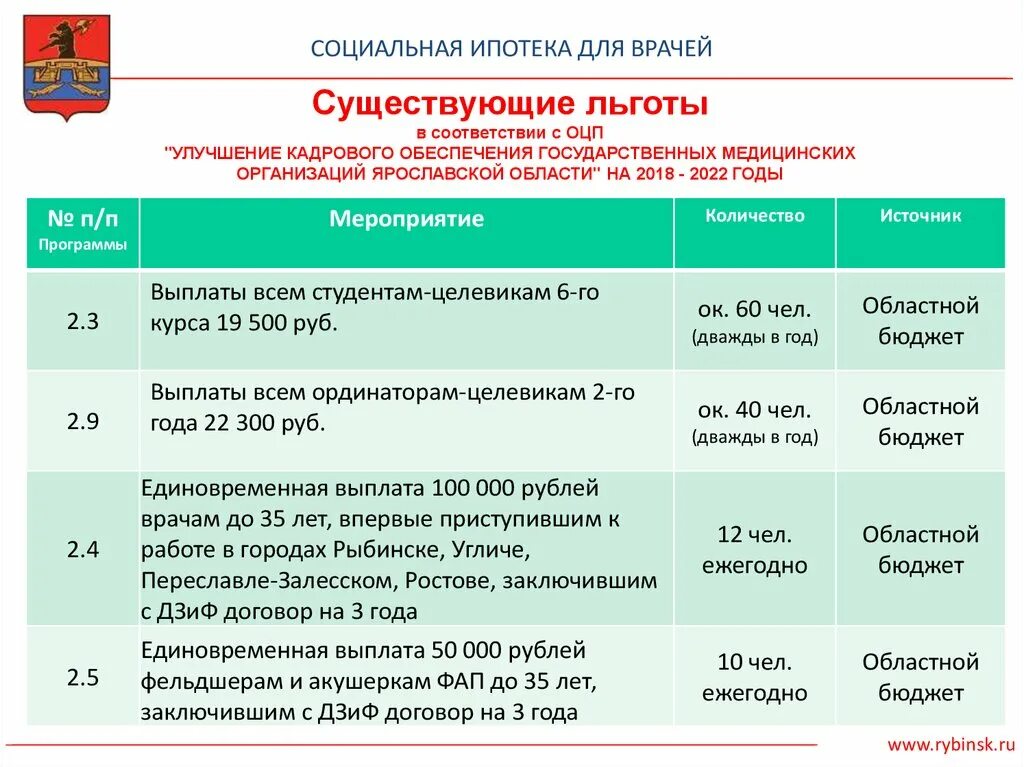 СОЦИАЛЬНАЯ ИПОТЕКА ДЛЯ ВРАЧЕЙ

Существующие льготы

в соответствии с ОЦП "УЛУЧШЕНИЕ КАДРОВОГО ОБЕСПЕЧЕНИЯ ГОСУДАРСТВЕННЫХ МЕДИЦИНСКИХ ОРГАНИЗАЦИЙ ЯРОСЛАВСКОЙ ОБЛАСТИ" НА 2018 - 2022 ГОДЫ

| № п/п Программы | Мероприятие | Количество | Источник |
|---|---|---|---|
| 2.3 | Выплаты всем студентам-целевикам 6-го курса 19 500 руб. | ок. 60 чел. (дважды в год) | Областной бюджет |
| 2.9 | Выплаты всем ординаторам-целевикам 2-го года 22 300 руб. | ок. 40 чел. (дважды в год) | Областной бюджет |
| 2.4 | Единовременная выплата 100 000 рублей врачам до 35 лет, впервые приступившим к работе в городах Рыбинске, Угличе, Переславле-Залесском, Ростове, заключившим с ДЗиФ договор на 3 года | 12 чел. ежегодно | Областной бюджет |
| 2.5 | Единовременная выплата 50 000 рублей фельдшерам и акушеркам ФАП до 35 лет, заключившим с ДЗиФ договор на 3 года | 10 чел. ежегодно | Областной бюджет |

www.rybinsk.ru